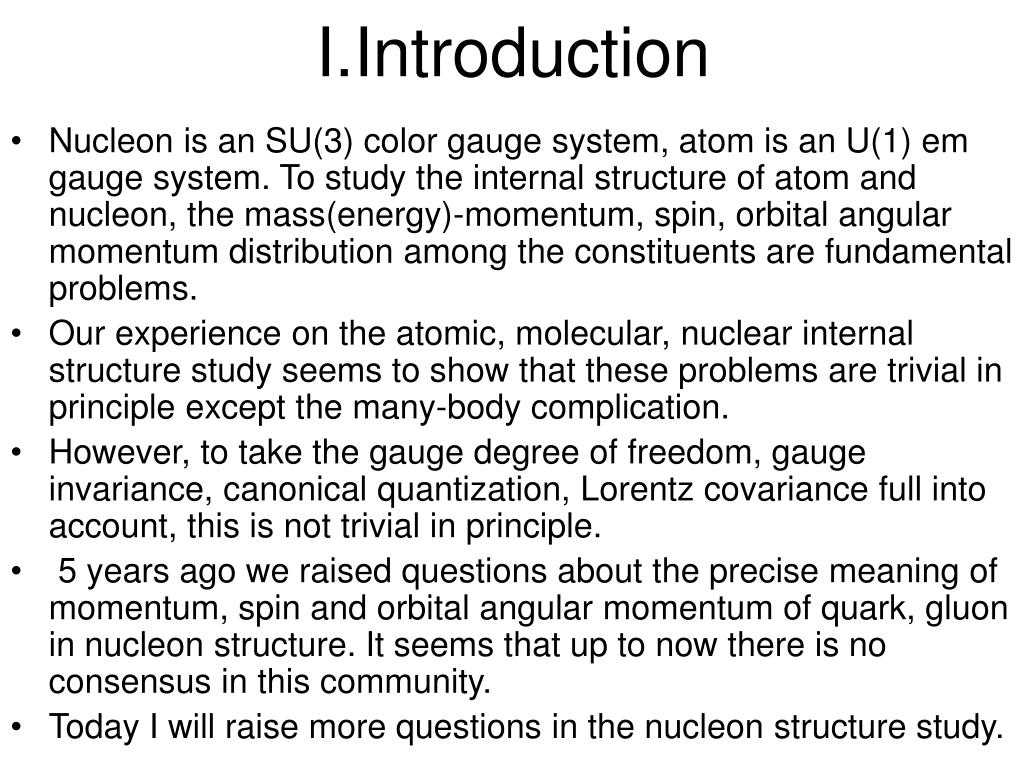 I.Introduction

• Nucleon is an SU(3) color gauge system, atom is an U(1) em gauge system. To study the internal structure of atom and nucleon, the mass(energy)-momentum, spin, orbital angular momentum distribution among the constituents are fundamental problems.
• Our experience on the atomic, molecular, nuclear internal structure study seems to show that these problems are trivial in principle except the many-body complication.
• However, to take the gauge degree of freedom, gauge invariance, canonical quantization, Lorentz covariance full into account, this is not trivial in principle.
• 5 years ago we raised questions about the precise meaning of momentum, spin and orbital angular momentum of quark, gluon in nucleon structure. It seems that up to now there is no consensus in this community.
• Today I will raise more questions in the nucleon structure study.